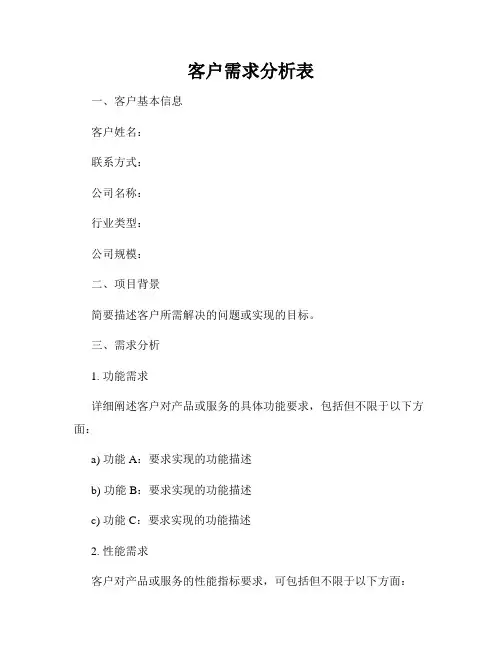 客户需求分析表

一、客户基本信息

客户姓名：

联系方式：

公司名称：

行业类型：

公司规模：

二、项目背景

简要描述客户所需解决的问题或实现的目标。

三、需求分析

1. 功能需求

详细阐述客户对产品或服务的具体功能要求，包括但不限于以下方面：

a) 功能 A：要求实现的功能描述

b) 功能 B：要求实现的功能描述

c) 功能 C：要求实现的功能描述

2. 性能需求

客户对产品或服务的性能指标要求，可包括但不限于以下方面：